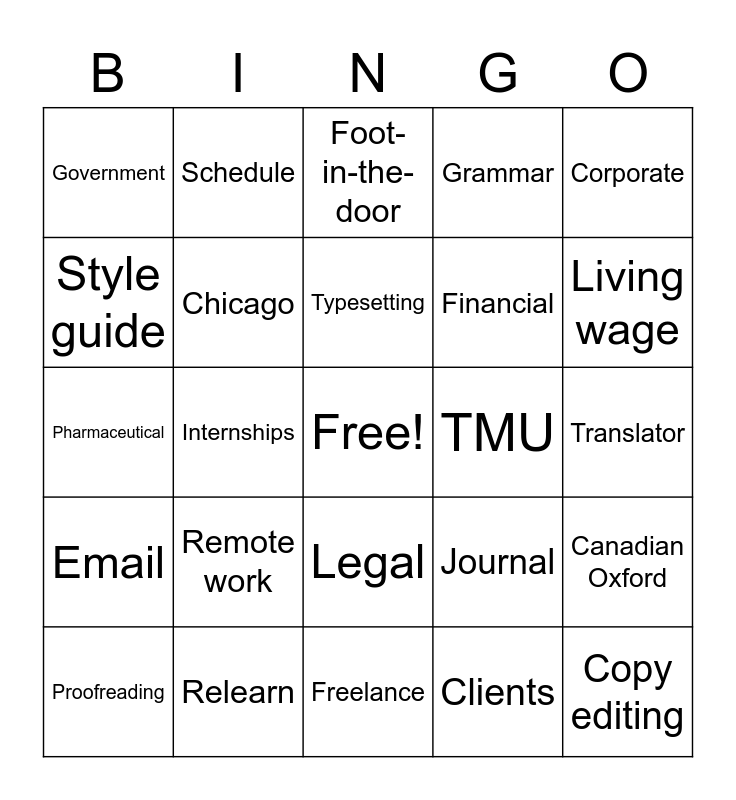 | B | I | N | G | O |
|---|---|---|---|---|
| Government | Schedule | Foot-in-the-door | Grammar | Corporate |
| Style guide | Chicago | Typesetting | Financial | Living wage |
| Pharmaceutical | Internships | Free! | TMU | Translator |
| Email | Remote work | Legal | Journal | Canadian Oxford |
| Proofreading | Relearn | Freelance | Clients | Copy editing |